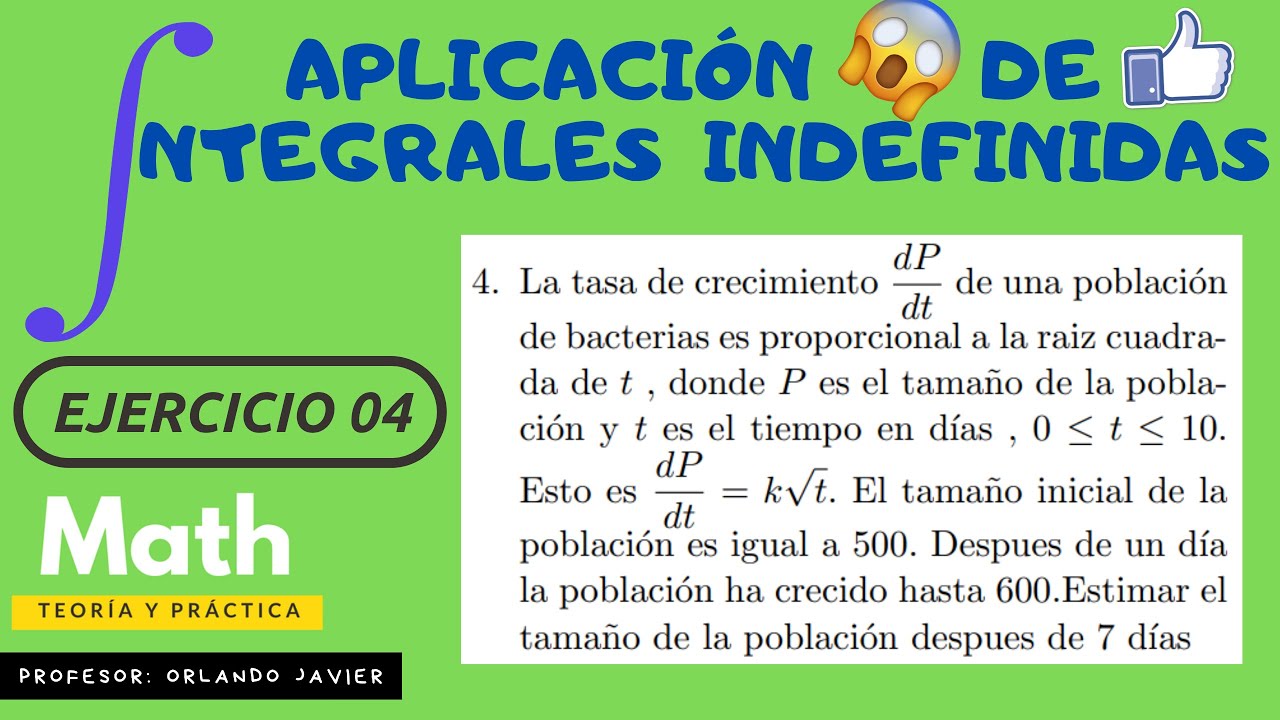 APLICACIÓN DE
$\int$NTEGRALES INDEFINIDAS

EJERCICIO 04

Math
TEORÍA Y PRÁCTICA

PROFESOR: ORLANDO JAVIER

4. La tasa de crecimiento $\frac{dP}{dt}$ de una población de bacterias es proporcional a la raiz cuadrada de $t$ , donde $P$ es el tamaño de la población y $t$ es el tiempo en días , $0 \leq t \leq 10$. Esto es $\frac{dP}{dt} = k\sqrt{t}$. El tamaño inicial de la población es igual a 500. Despues de un día la población ha crecido hasta 600.Estimar el tamaño de la población despues de 7 días